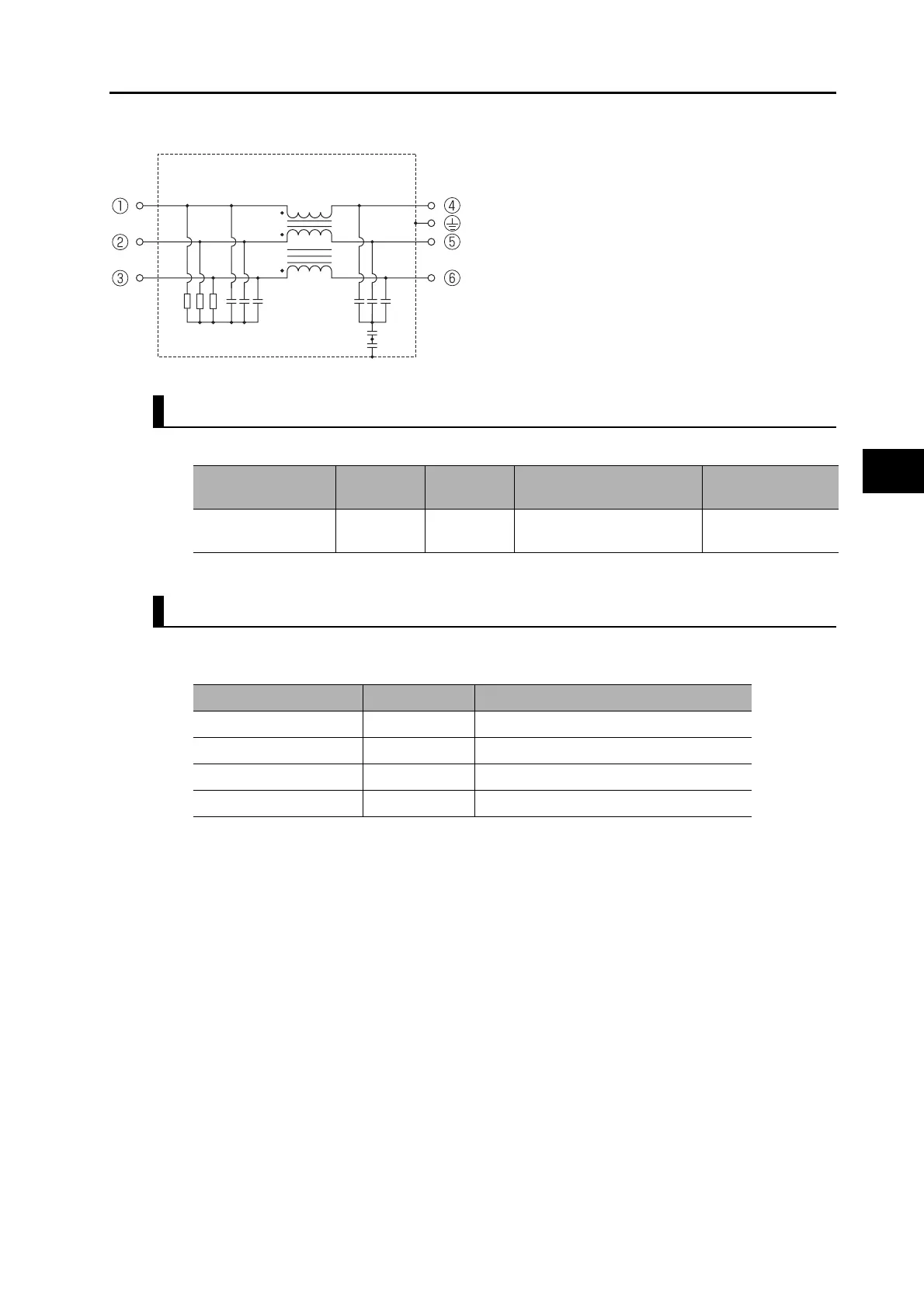 ①
②
③
④
⑤
⑥